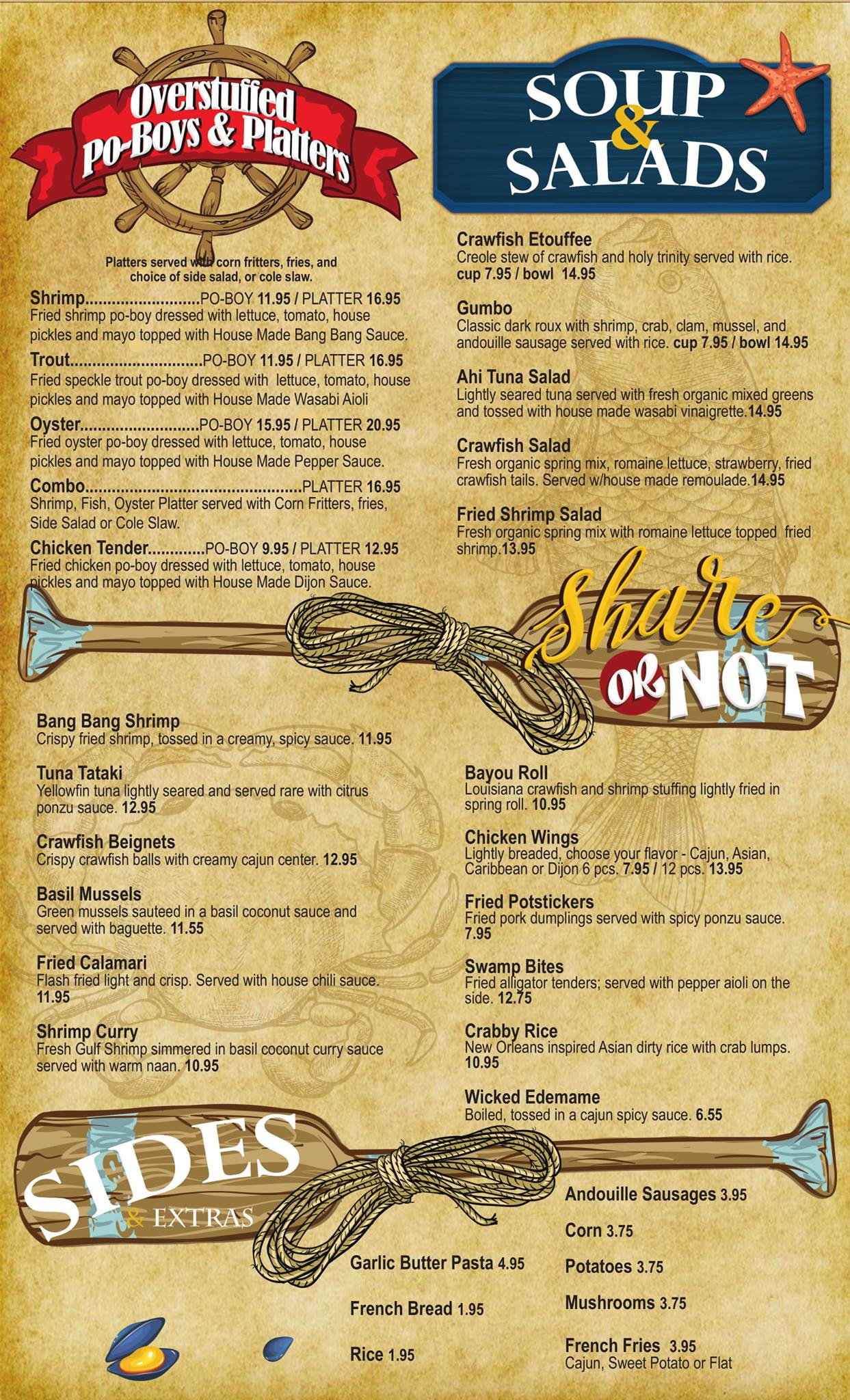 Overstuffed Po-Boys & Platters

Platters served with corn fritters, fries, and choice of side salad, or cole slaw.

Shrimp PO-BOY 11.95 / PLATTER 16.95
Fried shrimp po-boy dressed with lettuce, tomato, house pickles and mayo topped with House Made Bang Bang Sauce.

Trout PO-BOY 11.95 / PLATTER 16.95
Fried speckle trout po-boy dressed with lettuce, tomato, house pickles and mayo topped with House Made Wasabi Aioli

Oyster PO-BOY 15.95 / PLATTER 20.95
Fried oyster po-boy dressed with lettuce, tomato, house pickles and mayo topped with House Made Pepper Sauce.

Combo PLATTER 16.95
Shrimp, Fish, Oyster Platter served with Corn Fritters, fries, Side Salad or Cole Slaw.

Chicken Tender PO-BOY 9.95 / PLATTER 12.95
Fried chicken po-boy dressed with lettuce, tomato, house pickles and mayo topped with House Made Dijon Sauce.

SOUP & SALADS

Crawfish Etouffee
Creole stew of crawfish and holy trinity served with rice. cup 7.95 / bowl 14.95

Gumbo
Classic dark roux with shrimp, crab, clam, mussel, and andouille sausage served with rice. cup 7.95 / bowl 14.95

Ahi Tuna Salad
Lightly seared tuna served with fresh organic mixed greens and tossed with house made wasabi vinaigrette.14.95

Crawfish Salad
Fresh organic spring mix, romaine lettuce, strawberry, fried crawfish tails. Served w/house made remoulade.14.95

Fried Shrimp Salad
Fresh organic spring mix with romaine lettuce topped fried shrimp.13.95

Share OR NOT

Bang Bang Shrimp
Crispy fried shrimp, tossed in a creamy, spicy sauce. 11.95

Tuna Tataki
Yellowfin tuna lightly seared and served rare with citrus ponzu sauce. 12.95

Crawfish Beignets
Crispy crawfish balls with creamy cajun center. 12.95

Basil Mussels
Green mussels sauteed in a basil coconut sauce and served with baguette. 11.55

Fried Calamari
Flash fried light and crisp. Served with house chili sauce. 11.95

Shrimp Curry
Fresh Gulf Shrimp simmered in basil coconut curry sauce served with warm naan. 10.95

Bayou Roll
Louisiana crawfish and shrimp stuffing lightly fried in spring roll. 10.95

Chicken Wings
Lightly breaded, choose your flavor - Cajun, Asian, Caribbean or Dijon 6 pcs. 7.95 / 12 pcs. 13.95

Fried Potstickers
Fried pork dumplings served with spicy ponzu sauce. 7.95

Swamp Bites
Fried alligator tenders; served with pepper aioli on the side. 12.75

Crabby Rice
New Orleans inspired Asian dirty rice with crab lumps. 10.95

Wicked Edemame
Boiled, tossed in a cajun spicy sauce. 6.55

SIDES & EXTRAS

Garlic Butter Pasta 4.95

French Bread 1.95

Rice 1.95

Andouille Sausages 3.95

Corn 3.75

Potatoes 3.75

Mushrooms 3.75

French Fries 3.95
Cajun, Sweet Potato or Flat